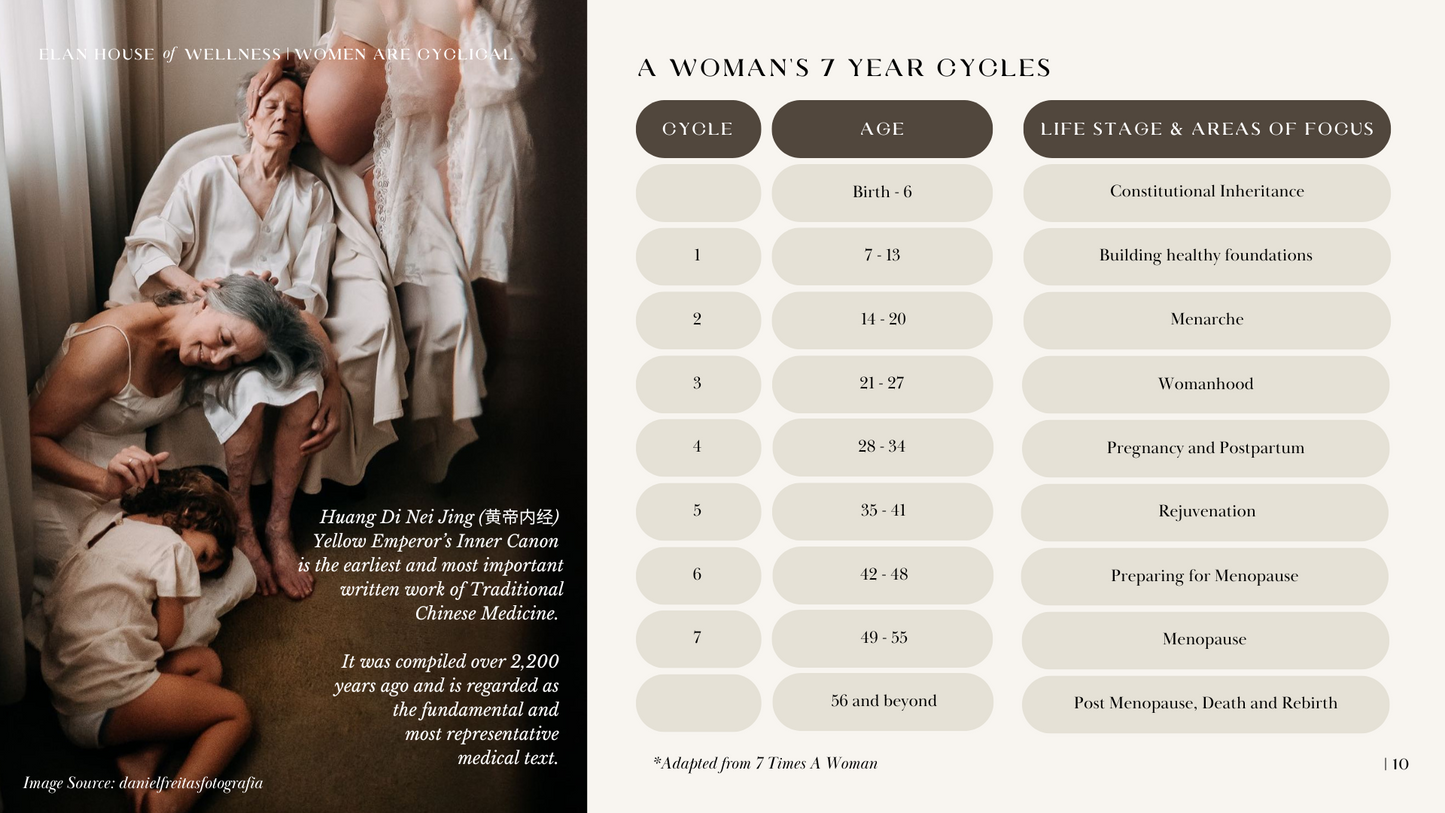 ELAN HOUSE of WELLNESS | WOMEN ARE CYCLICAL

Huang Di Nei Jing (黄帝内经) Yellow Emperor's Inner Canon is the earliest and most important written work of Traditional Chinese Medicine.

It was compiled over 2,200 years ago and is regarded as the fundamental and most representative medical text.

Image Source: danielfreitasfotografia

A WOMAN'S 7 YEAR CYCLES

| CYCLE | AGE | LIFE STAGE & AREAS OF FOCUS |
|---|---|---|
| | Birth - 6 | Constitutional Inheritance |
| 1 | 7 - 13 | Building healthy foundations |
| 2 | 14 - 20 | Menarche |
| 3 | 21 - 27 | Womanhood |
| 4 | 28 - 34 | Pregnancy and Postpartum |
| 5 | 35 - 41 | Rejuvenation |
| 6 | 42 - 48 | Preparing for Menopause |
| 7 | 49 - 55 | Menopause |
| | 56 and beyond | Post Menopause, Death and Rebirth |

*Adapted from 7 Times A Woman

| 10